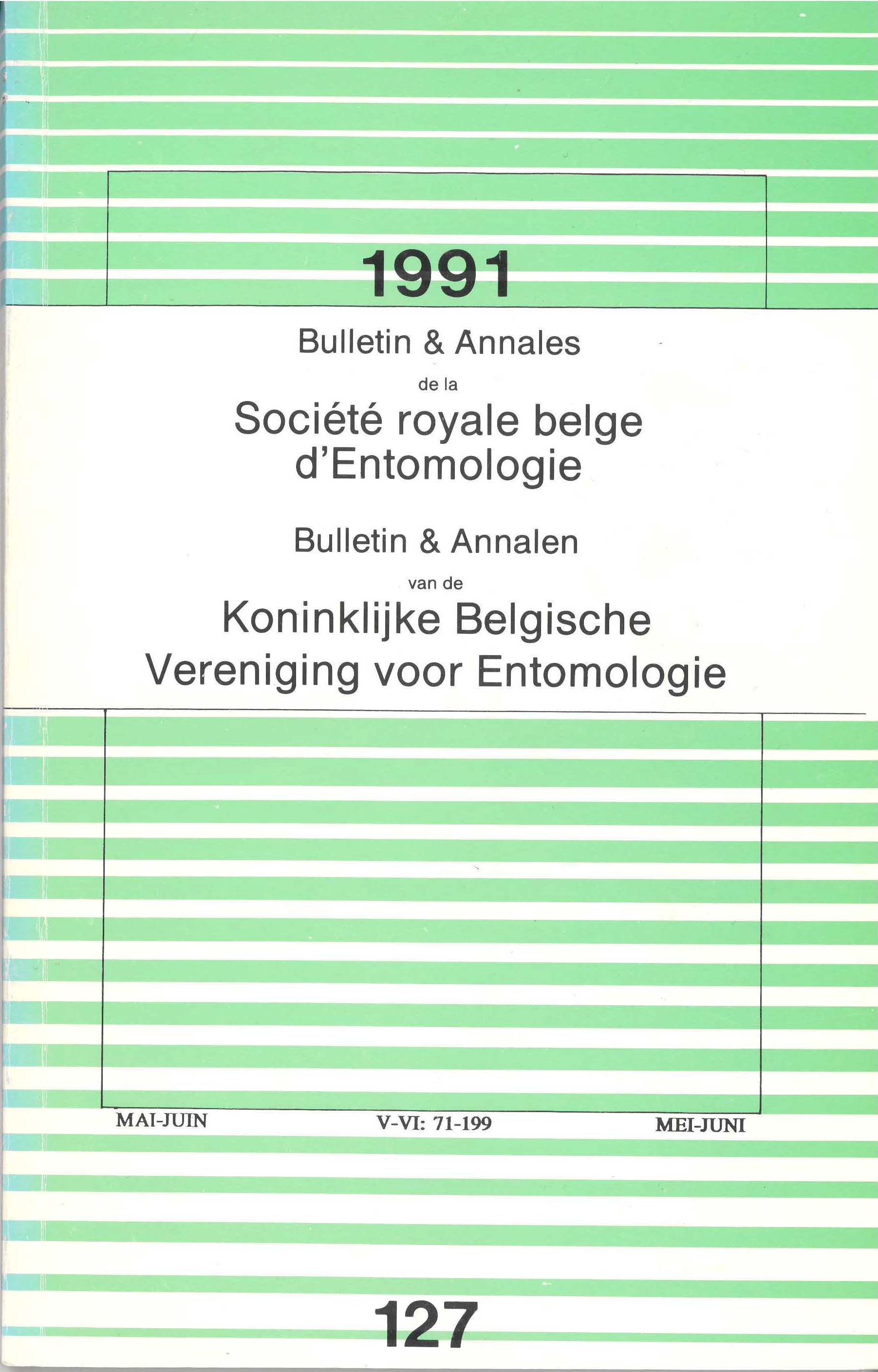 1991

Bulletin & Annales

de la

Société royale belge d'Entomologie

Bulletin & Annalen

van de

Koninklijke Belgische Vereniging voor Entomologie

MAI-JUIN

V-VI: 71-199

MEI-JUNI

127